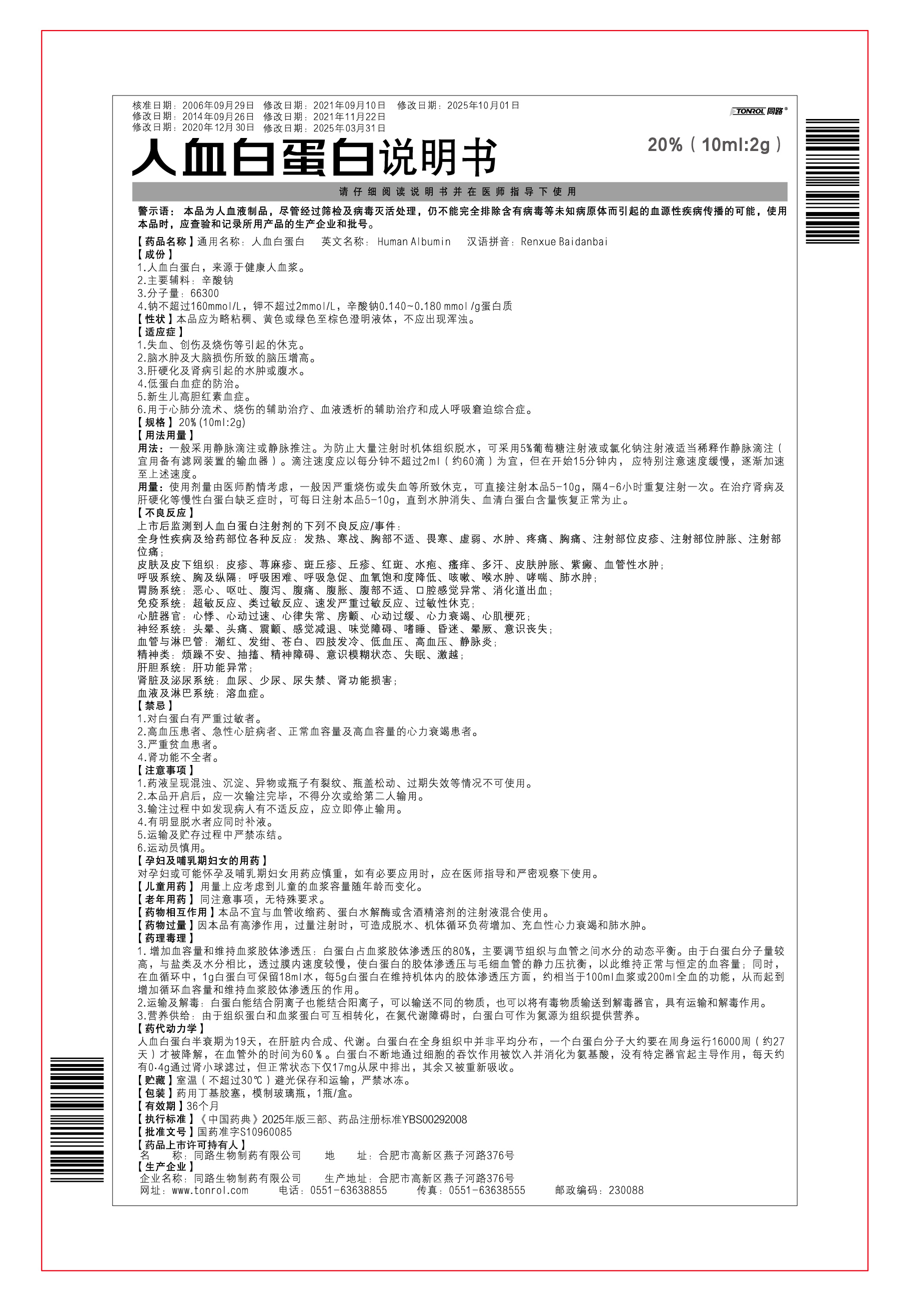 核准日期：2006年09月29日　修改日期：2021年09月10日　修改日期：2025年10月01日
修改日期：2014年09月26日　修改日期：2021年11月22日
修改日期：2020年12月30日　修改日期：2025年03月31日

TONROL 同路®

人血白蛋白说明书

20%（10ml:2g）

请仔细阅读说明书并在医师指导下使用

警示语：本品为人血液制品，尽管经过筛检及病毒灭活处理，仍不能完全排除含有病毒等未知病原体而引起的血源性疾病传播的可能，使用本品时，应查验和记录所用产品的生产企业和批号。

【药品名称】通用名称：人血白蛋白　英文名称：Human Albumin　汉语拼音：Renxue Baidanbai
【成份】
1.人血白蛋白，来源于健康人血浆。
2.主要辅料：辛酸钠
3.分子量：66300
4.钠不超过160mmol/L，钾不超过2mmol/L，辛酸钠0.140~0.180 mmol/g蛋白质
【性状】本品应为略粘稠、黄色或绿色至棕色澄明液体，不应出现浑浊。
【适应症】
1.失血、创伤及烧伤等引起的休克。
2.脑水肿及大脑损伤所致的脑压增高。
3.肝硬化及肾病引起的水肿或腹水。
4.低蛋白血症的防治。
5.新生儿高胆红素血症。
6.用于心肺分流术、烧伤的辅助治疗、血液透析的辅助治疗和成人呼吸窘迫综合症。
【规格】20%(10ml:2g)
【用法用量】
用法：一般采用静脉滴注或静脉推注。为防止大量注射时机体组织脱水，可采用5%葡萄糖注射液或氯化钠注射液适当稀释作静脉滴注（宜用备有滤网装置的输血器）。滴注速度应以每分钟不超过2ml（约60滴）为宜，但在开始15分钟内，应特别注意速度缓慢，逐渐加速至上述速度。
用量：使用剂量由医师酌情考虑，一般因严重烧伤或失血等所致休克，可直接注射本品5-10g，隔4-6小时重复注射一次。在治疗肾病及肝硬化等慢性白蛋白缺乏症时，可每日注射本品5-10g，直到水肿消失、血清白蛋白含量恢复正常为止。
【不良反应】
上市后监测到人血白蛋白注射剂的下列不良反应/事件：
全身性疾病及给药部位各种反应：发热、寒战、胸部不适、畏寒、虚弱、水肿、疼痛、胸痛、注射部位皮疹、注射部位肿胀、注射部位痛；
皮肤及皮下组织：皮疹、荨麻疹、斑丘疹、丘疹、红斑、水疱、瘙痒、多汗、皮肤肿胀、紫癜、血管性水肿；
呼吸系统、胸及纵隔：呼吸困难、呼吸急促、血氧饱和度降低、咳嗽、喉水肿、哮喘、肺水肿；
胃肠系统：恶心、呕吐、腹泻、腹痛、腹胀、腹部不适、口腔感觉异常、消化道出血；
免疫系统：超敏反应、类过敏反应、速发严重过敏反应、过敏性休克；
心脏器官：心悸、心动过速、心律失常、房颤、心动过缓、心力衰竭、心肌梗死；
神经系统：头晕、头痛、震颤、感觉减退、味觉障碍、嗜睡、昏迷、晕厥、意识丧失；
血管与淋巴管：潮红、发绀、苍白、四肢发冷、低血压、高血压、静脉炎；
精神类：烦躁不安、抽搐、精神障碍、意识模糊状态、失眠、激越；
肝胆系统：肝功能异常；
肾脏及泌尿系统：血尿、少尿、尿失禁、肾功能损害；
血液及淋巴系统：溶血症。
【禁忌】
1.对白蛋白有严重过敏者。
2.高血压患者、急性心脏病者、正常血容量及高血容量的心力衰竭患者。
3.严重贫血患者。
4.肾功能不全者。
【注意事项】
1.药液呈现混浊、沉淀、异物或瓶子有裂纹、瓶盖松动、过期失效等情况不可使用。
2.本品开启后，应一次输注完毕，不得分次或给第二人输用。
3.输注过程中如发现病人有不适反应，应立即停止输用。
4.有明显脱水者应同时补液。
5.运输及贮存过程中严禁冻结。
6.运动员慎用。
【孕妇及哺乳期妇女的用药】
对孕妇或可能怀孕及哺乳期妇女用药应慎重，如有必要应用时，应在医师指导和严密观察下使用。
【儿童用药】用量上应考虑到儿童的血浆容量随年龄而变化。
【老年用药】同注意事项，无特殊要求。
【药物相互作用】本品不宜与血管收缩药、蛋白水解酶或含酒精溶剂的注射液混合使用。
【药物过量】因本品有高渗作用，过量注射时，可造成脱水、机体循环负荷增加、充血性心力衰竭和肺水肿。
【药理毒理】
1.增加血容量和维持血浆胶体渗透压：白蛋白占血浆胶体渗透压的80%，主要调节组织与血管之间水分的动态平衡。由于白蛋白分子量较高，与盐类及水分相比，透过膜内速度较慢，使白蛋白的胶体渗透压与毛细血管的静力压抗衡，以此维持正常与恒定的血容量；同时，在血循环中，1g白蛋白可保留18ml水，每5g白蛋白在维持机体内的胶体渗透压方面，约相当于100ml血浆或200ml全血的功能，从而起到增加循环血容量和维持血浆胶体渗透压的作用。
2.运输及解毒：白蛋白能结合阴离子也能结合阳离子，可以输送不同的物质，也可以将有毒物质输送到解毒器官，具有运输和解毒作用。
3.营养供给：由于组织蛋白和血浆蛋白可互相转化，在氮代谢障碍时，白蛋白可作为氮源为组织提供营养。
【药代动力学】
人血白蛋白半衰期为19天，在肝脏内合成、代谢。白蛋白在全身组织中并非平均分布，一个白蛋白分子大约要在周身运行16000周（约27天）才被降解，在血管外的时间为60％。白蛋白不断地通过细胞的吞饮作用被饮入并消化为氨基酸，没有特定器官起主导作用，每天约有0.4g通过肾小球滤过，但正常状态下仅17mg从尿中排出，其余又被重新吸收。
【贮藏】室温（不超过30℃）避光保存和运输，严禁冰冻。
【包装】药用丁基胶塞，模制玻璃瓶，1瓶/盒。
【有效期】36个月
【执行标准】《中国药典》2025年版三部、药品注册标准YBS00292008
【批准文号】国药准字S10960085
【药品上市许可持有人】
名　称：同路生物制药有限公司　地　址：合肥市高新区燕子河路376号
【生产企业】
企业名称：同路生物制药有限公司　生产地址：合肥市高新区燕子河路376号
网址：www.tonrol.com　电话：0551-63638855　传真：0551-63638555　邮政编码：230088